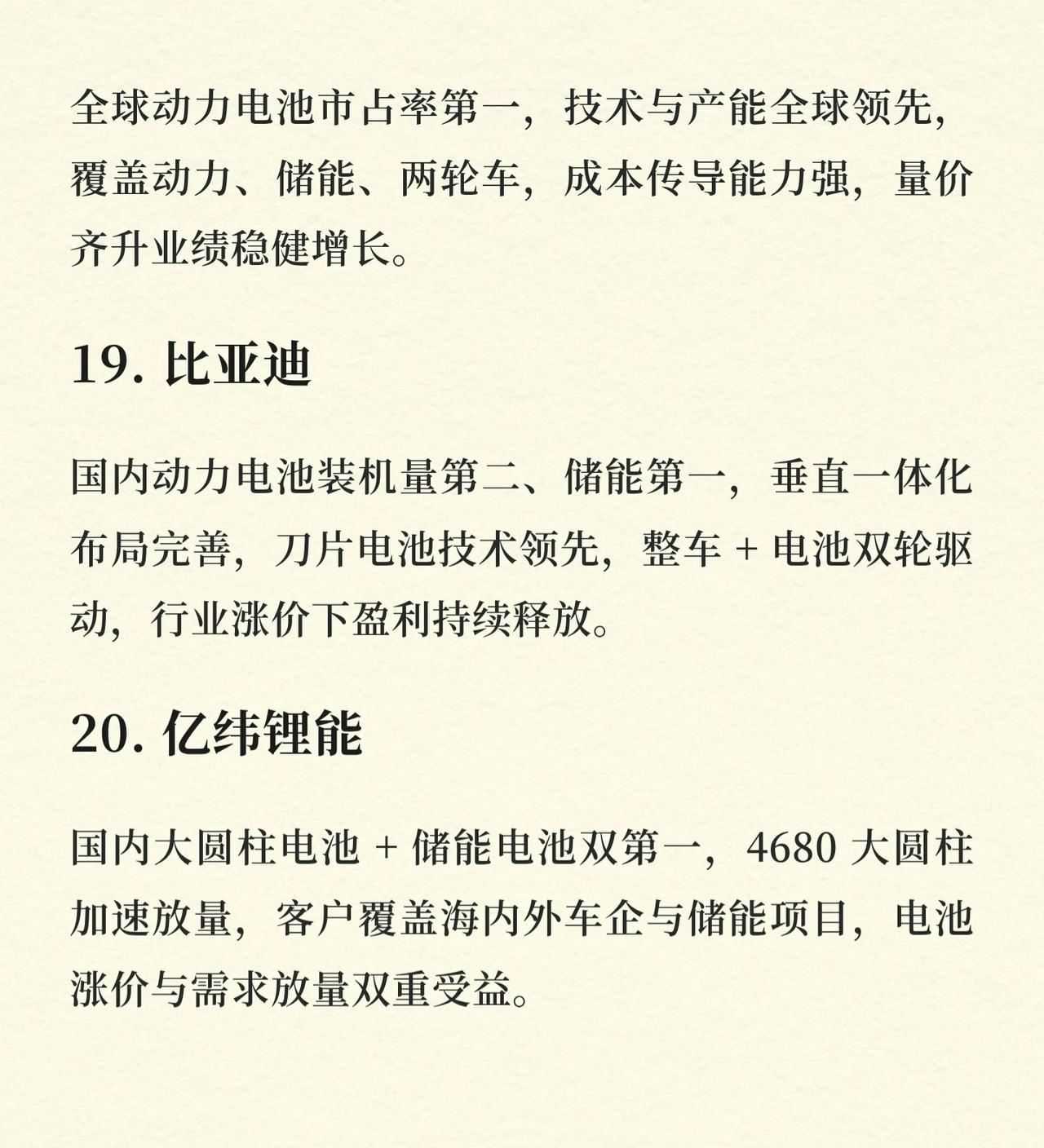 全球动力电池市占率第一，技术与产能全球领先，覆盖动力、储能、两轮车，成本传导能力强，量价齐升业绩稳健增长。

19. 比亚迪

国内动力电池装机量第二、储能第一，垂直一体化布局完善，刀片电池技术领先，整车 + 电池双轮驱动，行业涨价下盈利持续释放。

20. 亿纬锂能

国内大圆柱电池 + 储能电池双第一，4680 大圆柱加速放量，客户覆盖海内外车企与储能项目，电池涨价与需求放量双重受益。